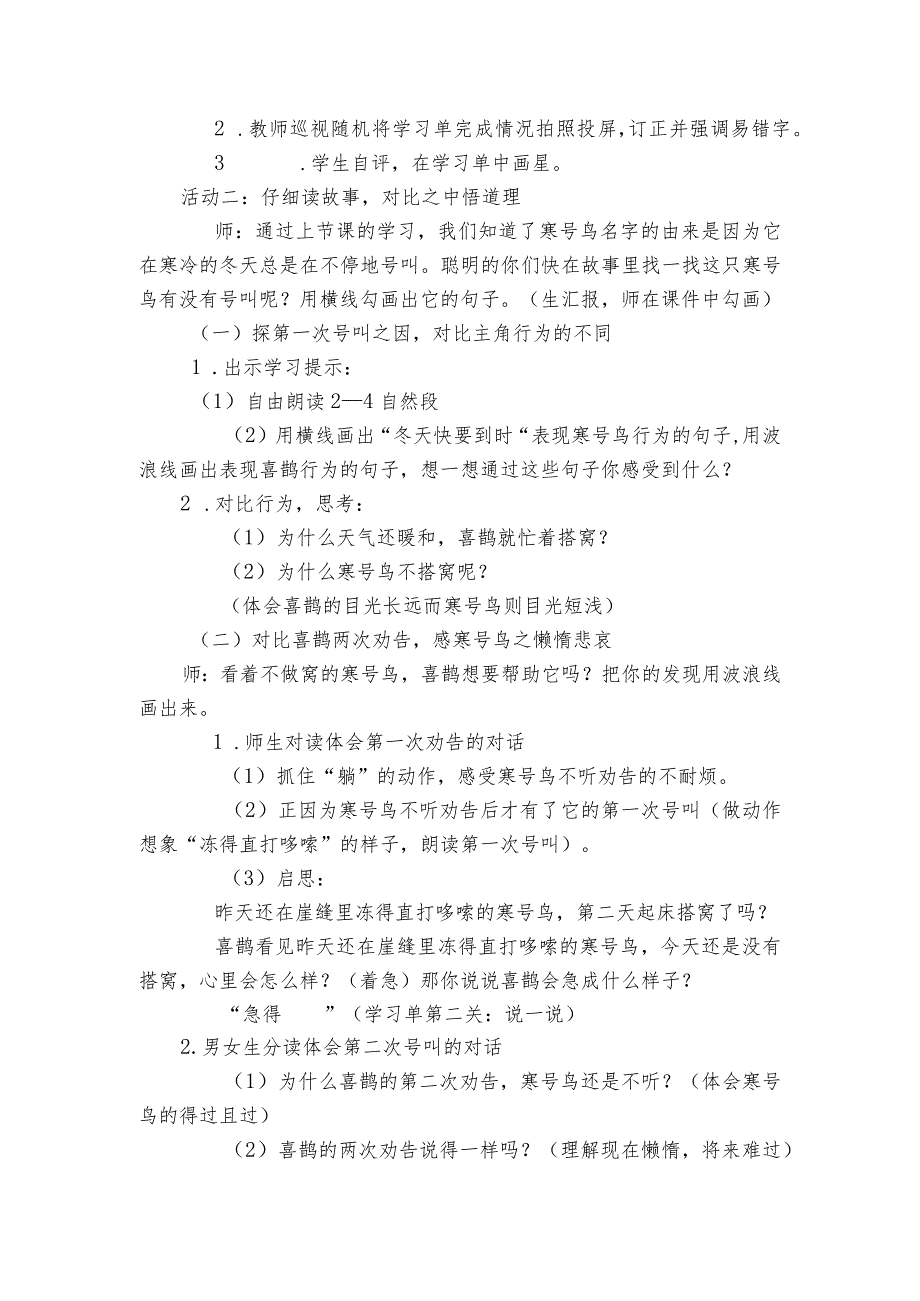 2 .教师巡视随机将学习单完成情况拍照投屏，订正并强调易错字。

3 .学生自评，在学习单中画星。

活动二：仔细读故事，对比之中悟道理

师：通过上节课的学习，我们知道了寒号鸟名字的由来是因为它在寒冷的冬天总是在不停地号叫。聪明的你们快在故事里找一找这只寒号鸟有没有号叫呢？用横线勾画出它的句子。（生汇报，师在课件中勾画）

（一）探第一次号叫之因，对比主角行为的不同

1 .出示学习提示：

（1）自由朗读2—4自然段

（2）用横线画出“冬天快要到时“表现寒号鸟行为的句子,用波浪线画出表现喜鹊行为的句子，想一想通过这些句子你感受到什么？

2 .对比行为，思考：

（1）为什么天气还暖和，喜鹊就忙着搭窝？

（2）为什么寒号鸟不搭窝呢？

（体会喜鹊的目光长远而寒号鸟则目光短浅）

（二）对比喜鹊两次劝告，感寒号鸟之懒惰悲哀

师：看着不做窝的寒号鸟，喜鹊想要帮助它吗？把你的发现用波浪线画出来。

1 .师生对读体会第一次劝告的对话

（1）抓住“躺”的动作，感受寒号鸟不听劝告的不耐烦。

（2）正因为寒号鸟不听劝告后才有了它的第一次号叫（做动作想象“冻得直打哆嗦”的样子，朗读第一次号叫）。

（3）启思：

昨天还在崖缝里冻得直打哆嗦的寒号鸟，第二天起床搭窝了吗？

喜鹊看见昨天还在崖缝里冻得直打哆嗦的寒号鸟，今天还是没有搭窝，心里会怎么样？（着急）那你说说喜鹊会急成什么样子？

“急得 ”（学习单第二关：说一说）

2.男女生分读体会第二次号叫的对话

（1）为什么喜鹊的第二次劝告，寒号鸟还是不听？（体会寒号鸟的得过且过）

（2）喜鹊的两次劝告说得一样吗？（理解现在懒惰，将来难过）